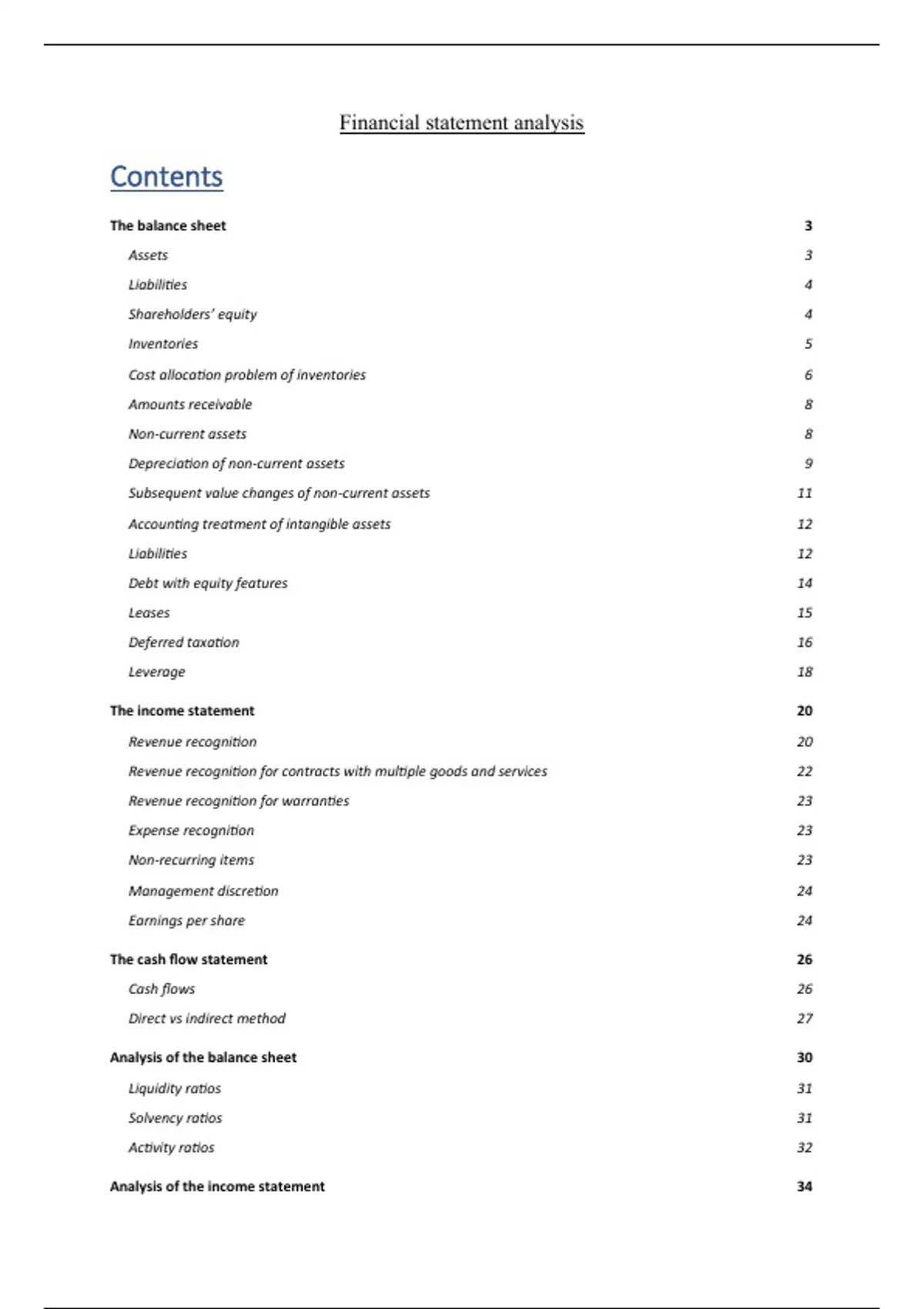 Financial statement analysis

Contents

The balance sheet 3

Assets 3

Liabilities 4

Shareholders' equity 4

Inventories 5

Cost allocation problem of inventories 6

Amounts receivable 8

Non-current assets 8

Depreciation of non-current assets 9

Subsequent value changes of non-current assets 11

Accounting treatment of intangible assets 12

Liabilities 12

Debt with equity features 14

Leases 15

Deferred taxation 16

Leverage 18

The income statement 20

Revenue recognition 20

Revenue recognition for contracts with multiple goods and services 22

Revenue recognition for warranties 23

Expense recognition 23

Non-recurring items 23

Management discretion 24

Earnings per share 24

The cash flow statement 26

Cash flows 26

Direct vs indirect method 27

Analysis of the balance sheet 30

Liquidity ratios 31

Solvency ratios 31

Activity ratios 32

Analysis of the income statement 34